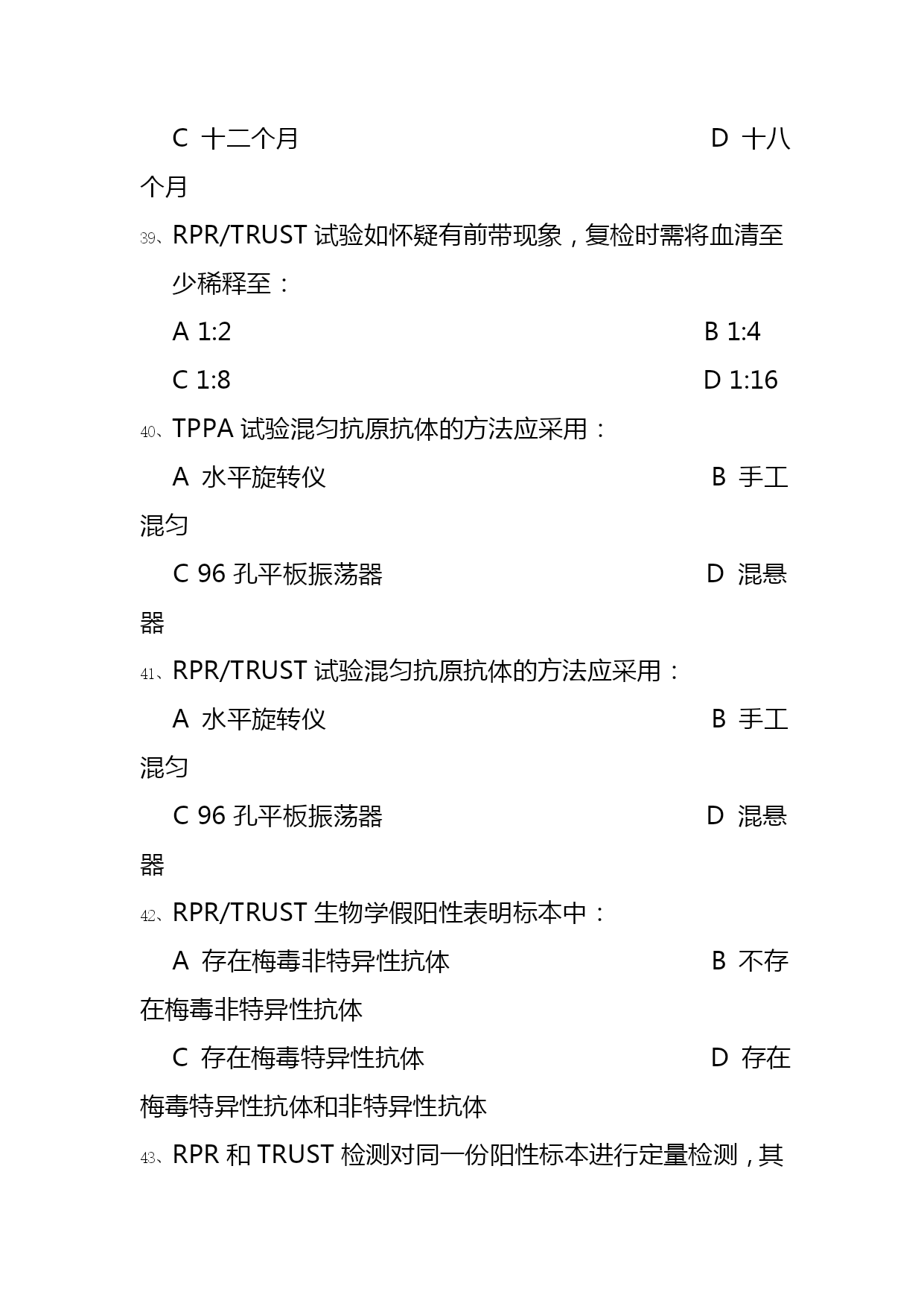 C 十二个月 D 十八个月

39、RPR/TRUST 试验如怀疑有前带现象，复检时需将血清至少稀释至：

A 1:2 B 1:4

C 1:8 D 1:16

40、TPPA 试验混匀抗原抗体的方法应采用：

A 水平旋转仪 B 手工混匀

C 96 孔平板振荡器 D 混悬器

41、RPR/TRUST 试验混匀抗原抗体的方法应采用：

A 水平旋转仪 B 手工混匀

C 96 孔平板振荡器 D 混悬器

42、RPR/TRUST 生物学假阳性表明标本中：

A 存在梅毒非特异性抗体 B 不存在梅毒非特异性抗体

C 存在梅毒特异性抗体 D 存在梅毒特异性抗体和非特异性抗体

43、RPR 和 TRUST 检测对同一份阳性标本进行定量检测，其